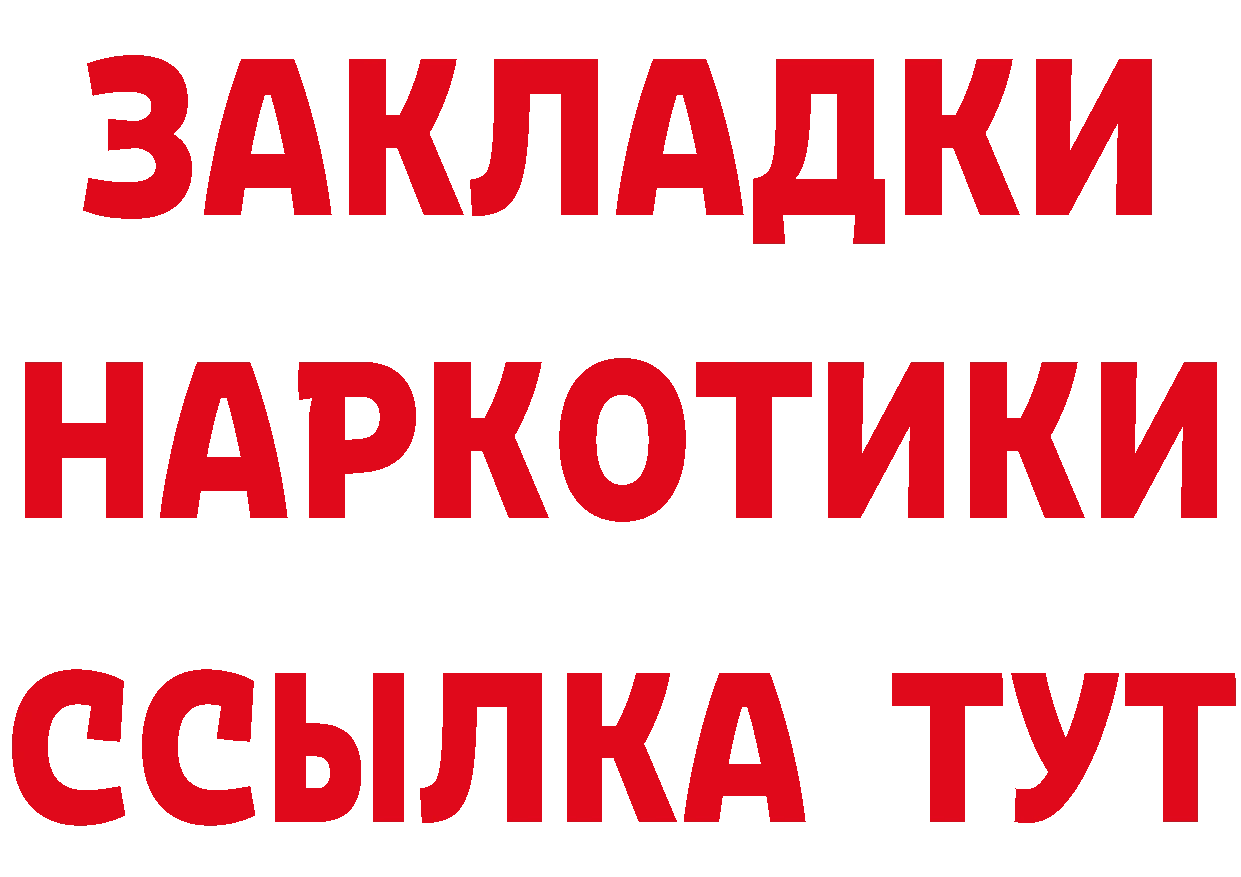 ЗАКЛАДКИ НАРКОТИКИ ССЫЛКА ТУТ